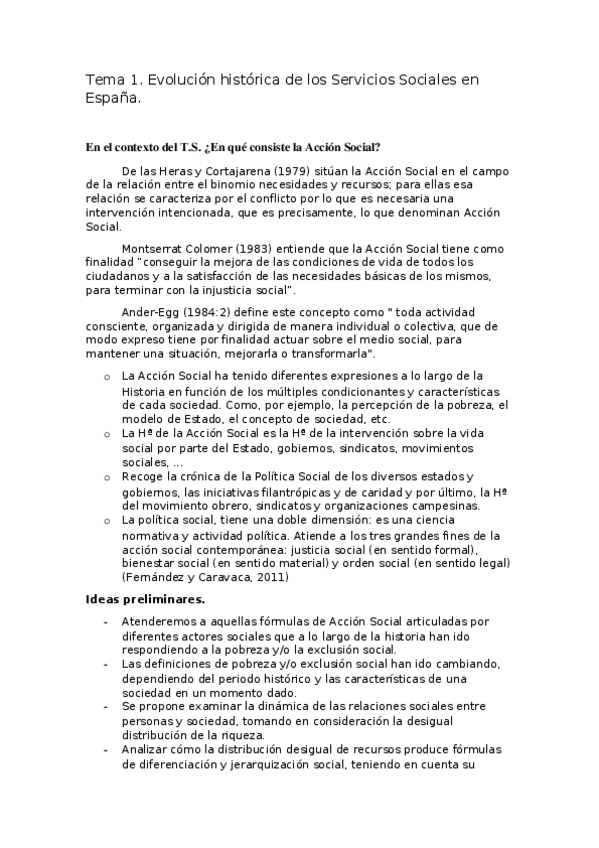 Tema 1. Evolución histórica de los Servicios Sociales en España.

En el contexto del T.S. ¿En qué consiste la Acción Social?

De las Heras y Cortajarena (1979) sitúan la Acción Social en el campo de la relación entre el binomio necesidades y recursos; para ellas esa relación se caracteriza por el conflicto por lo que es necesaria una intervención intencionada, que es precisamente, lo que denominan Acción Social.

Montserrat Colomer (1983) entiende que la Acción Social tiene como finalidad "conseguir la mejora de las condiciones de vida de todos los ciudadanos y a la satisfacción de las necesidades básicas de los mismos, para terminar con la injusticia social".

Ander-Egg (1984:2) define este concepto como " toda actividad consciente, organizada y dirigida de manera individual o colectiva, que de modo expreso tiene por finalidad actuar sobre el medio social, para mantener una situación, mejorarla o transformarla".

o La Acción Social ha tenido diferentes expresiones a lo largo de la Historia en función de los múltiples condicionantes y características de cada sociedad. Como, por ejemplo, la percepción de la pobreza, el modelo de Estado, el concepto de sociedad, etc.
o La Hª de la Acción Social es la Hª de la intervención sobre la vida social por parte del Estado, gobiernos, sindicatos, movimientos sociales, …
o Recoge la crónica de la Política Social de los diversos estados y gobiernos, las iniciativas filantrópicas y de caridad y por último, la Hª del movimiento obrero, sindicatos y organizaciones campesinas.
o La política social, tiene una doble dimensión: es una ciencia normativa y actividad política. Atiende a los tres grandes fines de la acción social contemporánea: justicia social (en sentido formal), bienestar social (en sentido material) y orden social (en sentido legal) (Fernández y Caravaca, 2011)

Ideas preliminares.

- Atenderemos a aquellas fórmulas de Acción Social articuladas por diferentes actores sociales que a lo largo de la historia han ido respondiendo a la pobreza y/o la exclusión social.
- Las definiciones de pobreza y/o exclusión social han ido cambiando, dependiendo del periodo histórico y las características de una sociedad en un momento dado.
- Se propone examinar la dinámica de las relaciones sociales entre personas y sociedad, tomando en consideración la desigual distribución de la riqueza.
- Analizar cómo la distribución desigual de recursos produce fórmulas de diferenciación y jerarquización social, teniendo en cuenta su